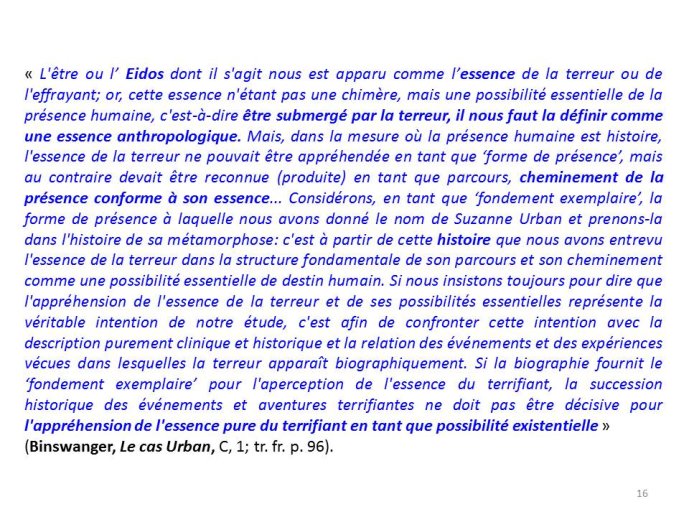 « L'être ou l' Eidos dont il s'agit nous est apparu comme l'essence de la terreur ou de l'effrayant; or, cette essence n'étant pas une chimère, mais une possibilité essentielle de la présence humaine, c'est-à-dire être submergé par la terreur, il nous faut la définir comme une essence anthropologique. Mais, dans la mesure où la présence humaine est histoire, l'essence de la terreur ne pouvait être appréhendée en tant que 'forme de présence', mais au contraire devait être reconnue (produite) en tant que parcours, cheminement de la présence conforme à son essence... Considérons, en tant que 'fondement exemplaire', la forme de présence à laquelle nous avons donné le nom de Suzanne Urban et prenons-la dans l'histoire de sa métamorphose: c'est à partir de cette histoire que nous avons entrevu l'essence de la terreur dans la structure fondamentale de son parcours et son cheminement comme une possibilité essentielle de destin humain. Si nous insistons toujours pour dire que l'appréhension de l'essence de la terreur et de ses possibilités essentielles représente la véritable intention de notre étude, c'est afin de confronter cette intention avec la description purement clinique et historique et la relation des événements et des expériences vécues dans lesquelles la terreur apparaît biographiquement. Si la biographie fournit le 'fondement exemplaire' pour l'aperception de l'essence du terrifiant, la succession historique des événements et aventures terrifiantes ne doit pas être décisive pour l'appréhension de l'essence pure du terrifiant en tant que possibilité existentielle »
(Binswanger, Le cas Urban, C, 1; tr. fr. p. 96).

16